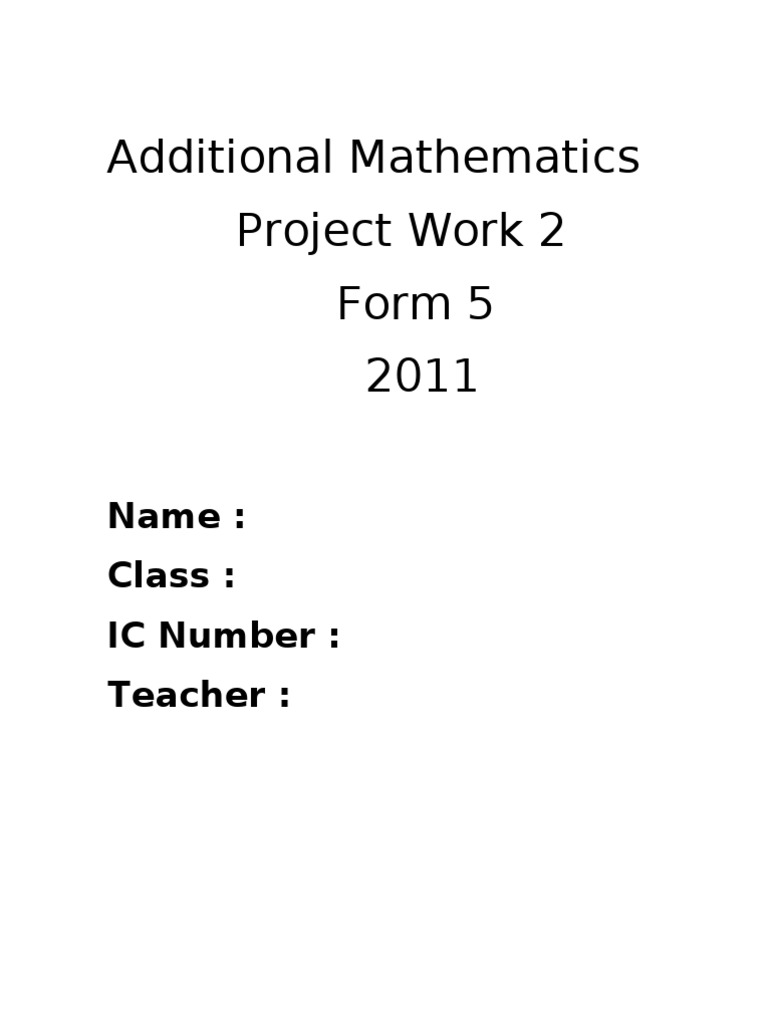 Additional Mathematics
Project Work 2
Form 5
2011

Name :
Class :
IC Number :
Teacher :